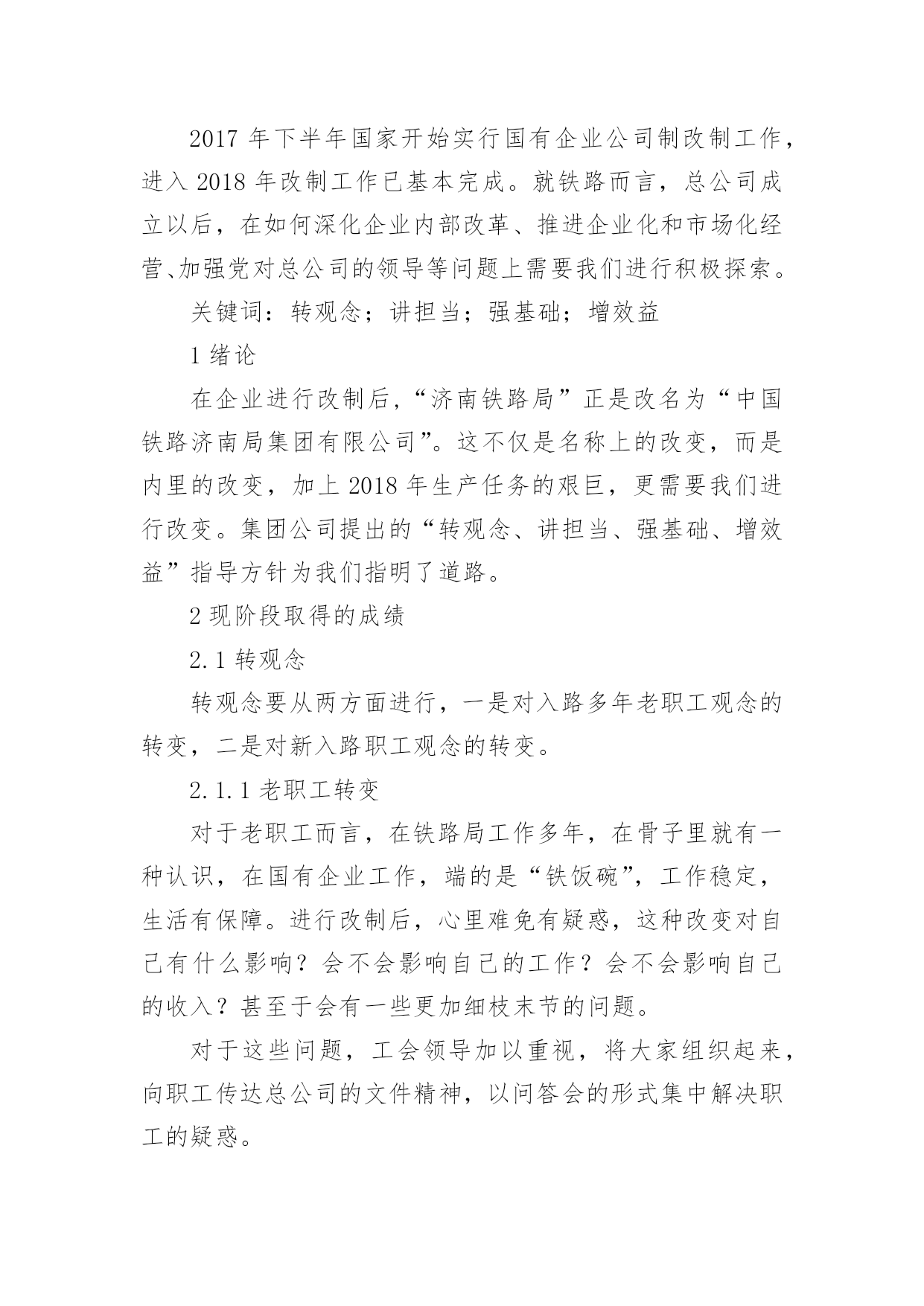 2017 年下半年国家开始实行国有企业公司制改制工作，进入 2018 年改制工作已基本完成。就铁路而言，总公司成立以后，在如何深化企业内部改革、推进企业化和市场化经营、加强党对总公司的领导等问题上需要我们进行积极探索。

关键词：转观念；讲担当；强基础；增效益

1 绪论

在企业进行改制后，“济南铁路局”正是改名为“中国铁路济南局集团有限公司”。这不仅是名称上的改变，而是内里的改变，加上 2018 年生产任务的艰巨，更需要我们进行改变。集团公司提出的“转观念、讲担当、强基础、增效益”指导方针为我们指明了道路。

2 现阶段取得的成绩

2.1 转观念

转观念要从两方面进行，一是对入路多年老职工观念的转变，二是对新入路职工观念的转变。

2.1.1 老职工转变

对于老职工而言，在铁路局工作多年，在骨子里就有一种认识，在国有企业工作，端的是“铁饭碗”，工作稳定，生活有保障。进行改制后，心里难免有疑惑，这种改变对自己有什么影响？会不会影响自己的工作？会不会影响自己的收入？甚至于会有一些更加细枝末节的问题。

对于这些问题，工会领导加以重视，将大家组织起来，向职工传达总公司的文件精神，以问答会的形式集中解决职工的疑惑。